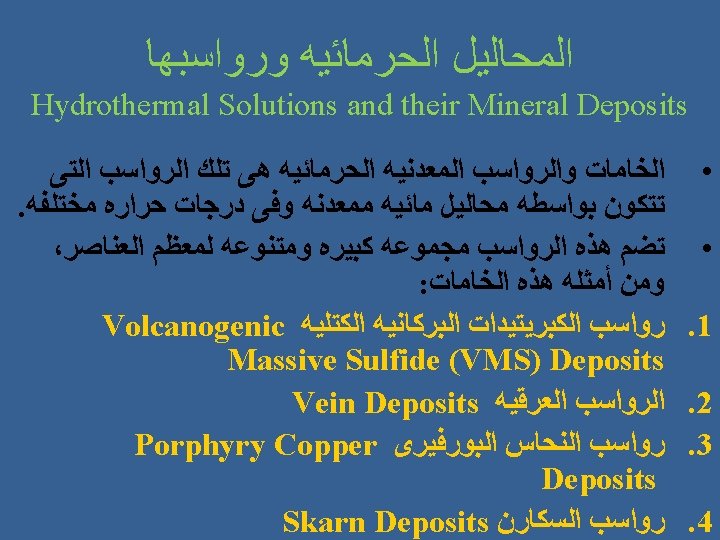 المحاليل الحرمائيه ورواسبها
Hydrothermal Solutions and their Mineral Deposits

• الخامات والرواسب المعدنيه الحرمائيه هى تلك الرواسب التى تتكون بواسطه محاليل مائيه ممعدنه وفى درجات حراره مختلفه.
• تضم هذه الرواسب مجموعه كبيره ومتنوعه لمعظم العناصر، ومن أمثله هذه الخامات:

1. رواسب الكبريتيدات البركانيه الكتليه Volcanogenic Massive Sulfide (VMS) Deposits
2. الرواسب العرقيه Vein Deposits
3. رواسب النحاس البورفيرى Porphyry Copper Deposits
4. رواسب السكارن Skarn Deposits